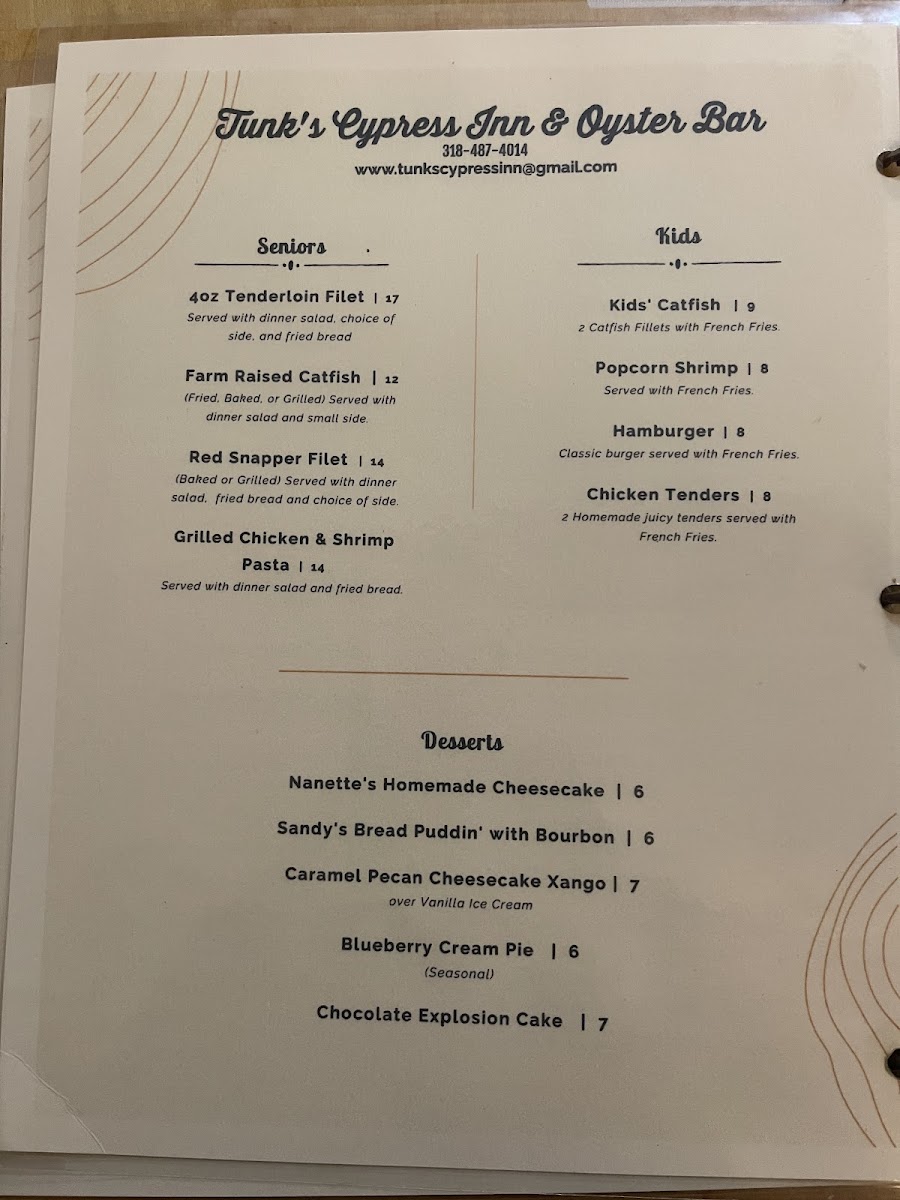 Tunk's Cypress Inn & Oyster Bar
318-487-4014
www.tunkscypressinn@gmail.com

Seniors

4oz Tenderloin Filet | 17
Served with dinner salad, choice of side, and fried bread

Farm Raised Catfish | 12
(Fried, Baked, or Grilled) Served with dinner salad and small side.

Red Snapper Filet | 14
(Baked or Grilled) Served with dinner salad, fried bread and choice of side.

Grilled Chicken & Shrimp Pasta | 14
Served with dinner salad and fried bread.

Kids

Kids' Catfish | 9
2 Catfish Fillets with French Fries.

Popcorn Shrimp | 8
Served with French Fries.

Hamburger | 8
Classic burger served with French Fries.

Chicken Tenders | 8
2 Homemade juicy tenders served with French Fries.

Desserts

Nanette's Homemade Cheesecake | 6

Sandy's Bread Puddin' with Bourbon | 6

Caramel Pecan Cheesecake Xango | 7
over Vanilla Ice Cream

Blueberry Cream Pie | 6
(Seasonal)

Chocolate Explosion Cake | 7